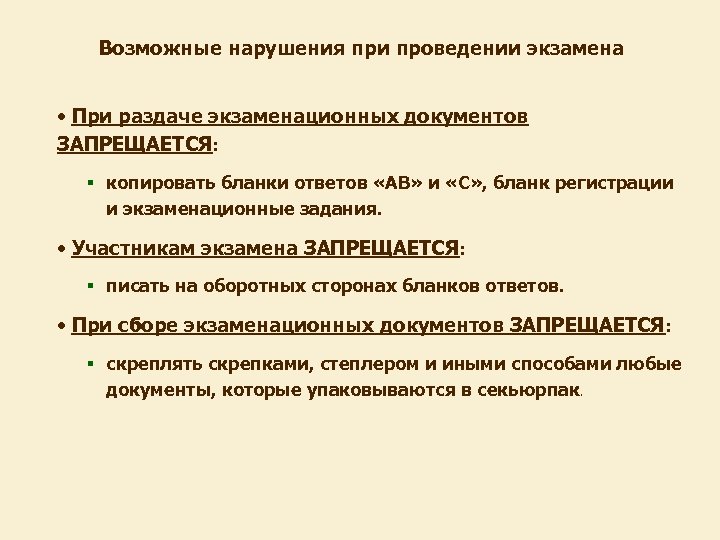 Возможные нарушения при проведении экзамена

• При раздаче экзаменационных документов ЗАПРЕЩАЕТСЯ:

▪ копировать бланки ответов «АВ» и «С», бланк регистрации и экзаменационные задания.

• Участникам экзамена ЗАПРЕЩАЕТСЯ:

▪ писать на оборотных сторонах бланков ответов.

• При сборе экзаменационных документов ЗАПРЕЩАЕТСЯ:

▪ скреплять скрепками, степлером и иными способами любые документы, которые упаковываются в секьюрпак.